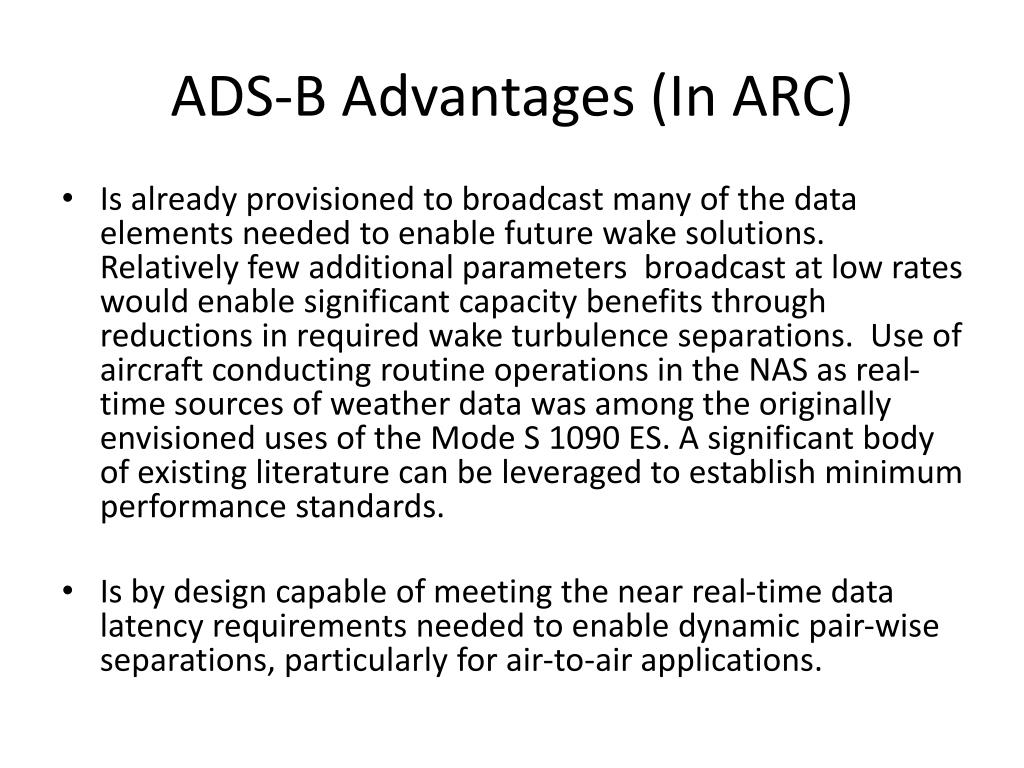 ADS-B Advantages (In ARC)

• Is already provisioned to broadcast many of the data elements needed to enable future wake solutions. Relatively few additional parameters broadcast at low rates would enable significant capacity benefits through reductions in required wake turbulence separations. Use of aircraft conducting routine operations in the NAS as real-time sources of weather data was among the originally envisioned uses of the Mode S 1090 ES. A significant body of existing literature can be leveraged to establish minimum performance standards.

• Is by design capable of meeting the near real-time data latency requirements needed to enable dynamic pair-wise separations, particularly for air-to-air applications.